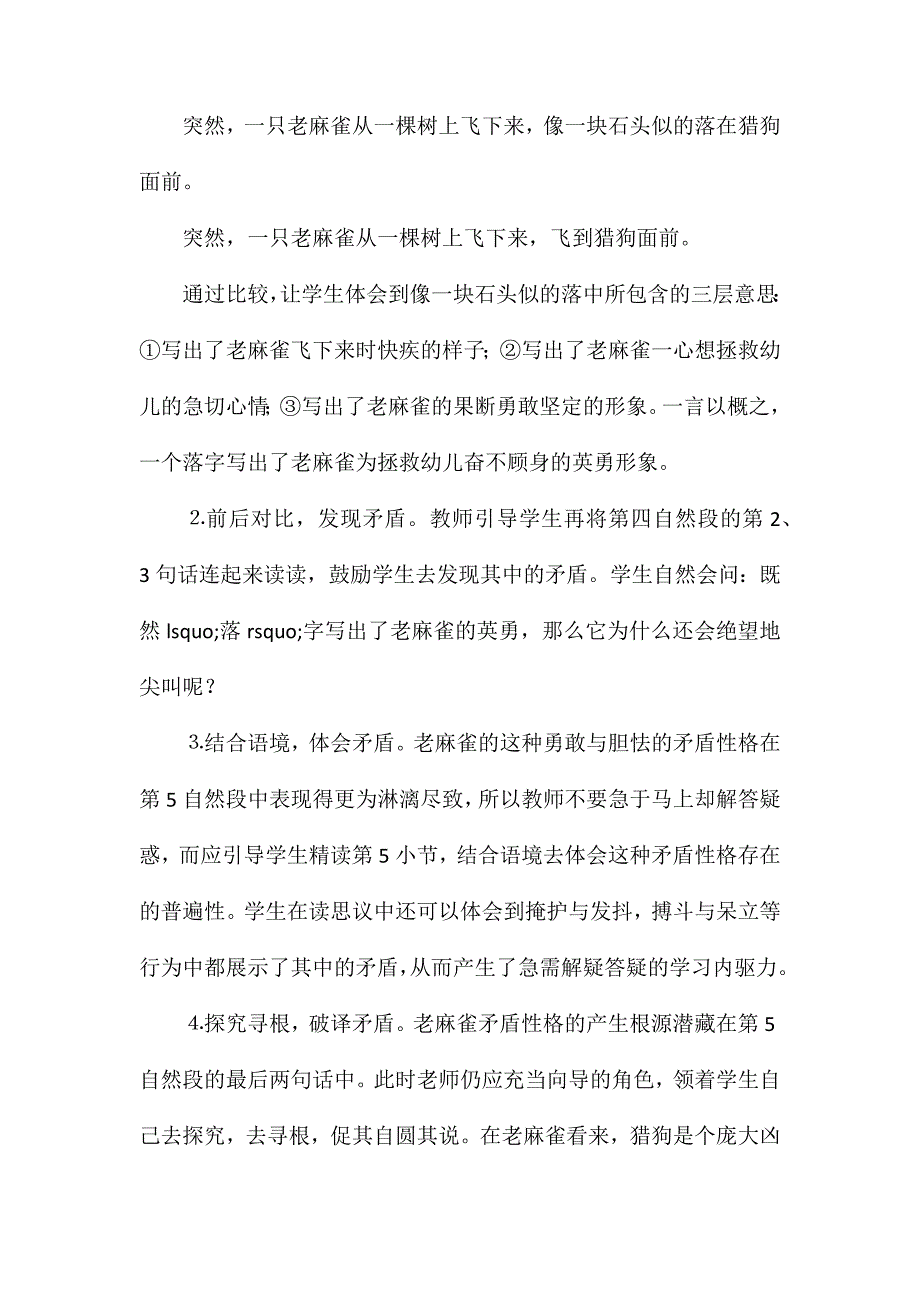 突然，一只老麻雀从一棵树上飞下来，像一块石头似的落在猎狗面前。

突然，一只老麻雀从一棵树上飞下来，飞到猎狗面前。

通过比较，让学生体会到像一块石头似的落中所包含的三层意思：①写出了老麻雀飞下来时快疾的样子；②写出了老麻雀一心想拯救幼儿的急切心情；③写出了老麻雀的果断勇敢坚定的形象。一言以概之，一个落字写出了老麻雀为拯救幼儿奋不顾身的英勇形象。

2.前后对比，发现矛盾。教师引导学生再将第四自然段的第 2、3 句话连起来读读，鼓励学生去发现其中的矛盾。学生自然会问：既然 lsquo;落 rsquo;字写出了老麻雀的英勇，那么它为什么还会绝望地尖叫呢？

3.结合语境，体会矛盾。老麻雀的这种勇敢与胆怯的矛盾性格在第 5 自然段中表现得更为淋漓尽致，所以教师不要急于马上却解答疑惑，而应引导学生精读第 5 小节，结合语境去体会这种矛盾性格存在的普遍性。学生在读思议中还可以体会到掩护与发抖，搏斗与呆立等行为中都展示了其中的矛盾，从而产生了急需解疑答疑的学习内驱力。

4.探究寻根，破译矛盾。老麻雀矛盾性格的产生根源潜藏在第 5 自然段的最后两句话中。此时老师仍应充当向导的角色，领着学生自己去探究，去寻根，促其自圆其说。在老麻雀看来，猎狗是个庞大凶